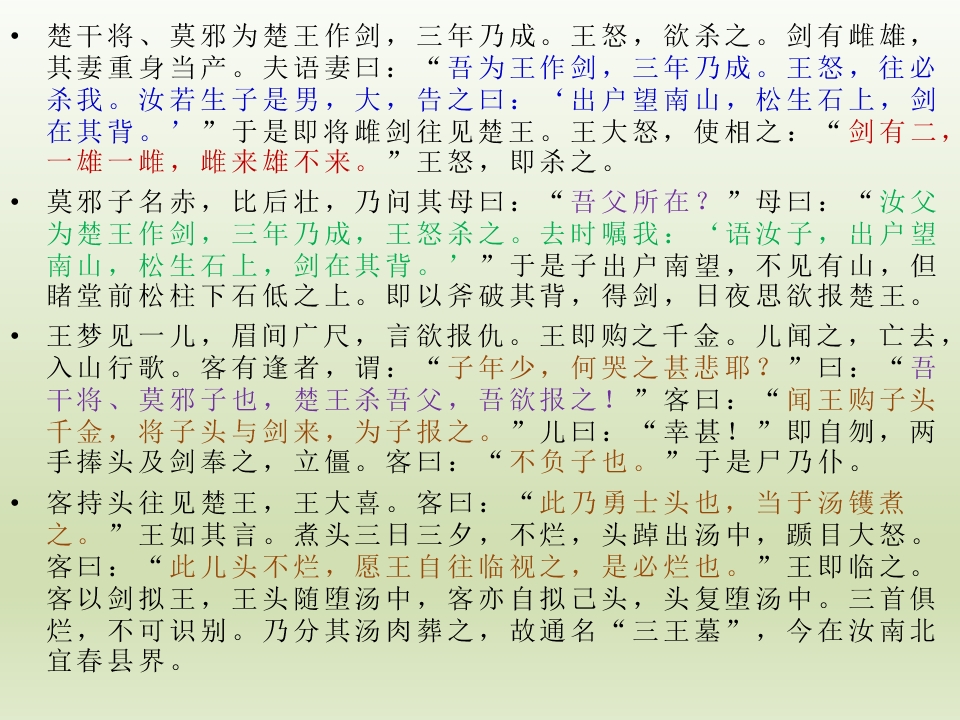 • 楚干将、莫邪为楚王作剑，三年乃成。王怒，欲杀之。剑有雌雄，其妻重身当产。夫语妻曰：“吾为王作剑，三年乃成。王怒，往必杀我。汝若生子是男，大，告之曰：‘出户望南山，松生石上，剑在其背。’”于是即将雌剑往见楚王。王大怒，使相之：“剑有二，一雄一雌，雌来雄不来。”王怒，即杀之。

• 莫邪子名赤，比后壮，乃问其母曰：“吾父所在？”母曰：“汝父为楚王作剑，三年乃成，王怒杀之。去时嘱我：‘语汝子，出户望南山，松生石上，剑在其背。’”于是子出户南望，不见有山，但睹堂前松柱下石低之上。即以斧破其背，得剑，日夜思欲报楚王。

• 王梦见一儿，眉间广尺，言欲报仇。王即购之千金。儿闻之，亡去，入山行歌。客有逢者，谓：“子年少，何哭之甚悲耶？”曰：“吾干将、莫邪子也，楚王杀吾父，吾欲报之！”客曰：“闻王购子头千金，将子头与剑来，为子报之。”儿曰：“幸甚！”即自刎，两手捧头及剑奉之，立僵。客曰：“不负子也。”于是尸乃仆。

• 客持头往见楚王，王大喜。客曰：“此乃勇士头也，当于汤镬煮之。”王如其言。煮头三日三夕，不烂，头踔出汤中，踬目大怒。客曰：“此儿头不烂，愿王自往临视之，是必烂也。”王即临之。客以剑拟王，王头随堕汤中，客亦自拟己头，头复堕汤中。三首俱烂，不可识别。乃分其汤肉葬之，故通名“三王墓”，今在汝南北宜春县界。